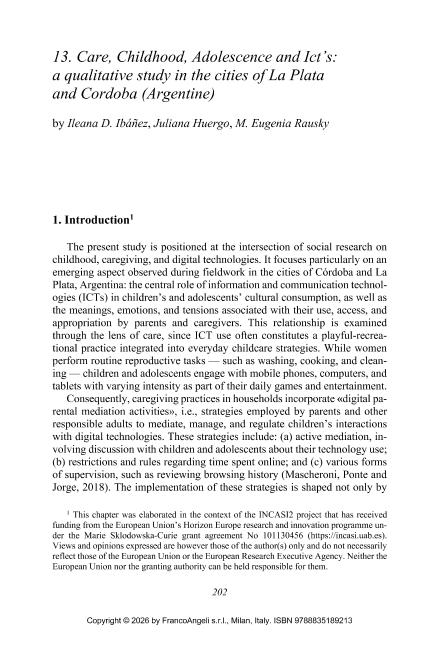 13. Care, Childhood, Adolescence and Ict's: a qualitative study in the cities of La Plata and Cordoba (Argentine)

by Ileana D. Ibáñez, Juliana Huergo, M. Eugenia Rausky

1. Introduction$^1$

The present study is positioned at the intersection of social research on childhood, caregiving, and digital technologies. It focuses particularly on an emerging aspect observed during fieldwork in the cities of Córdoba and La Plata, Argentina: the central role of information and communication technologies (ICTs) in children's and adolescents' cultural consumption, as well as the meanings, emotions, and tensions associated with their use, access, and appropriation by parents and caregivers. This relationship is examined through the lens of care, since ICT use often constitutes a playful-recreational practice integrated into everyday childcare strategies. While women perform routine reproductive tasks — such as washing, cooking, and cleaning — children and adolescents engage with mobile phones, computers, and tablets with varying intensity as part of their daily games and entertainment.

Consequently, caregiving practices in households incorporate «digital parental mediation activities», i.e., strategies employed by parents and other responsible adults to mediate, manage, and regulate children's interactions with digital technologies. These strategies include: (a) active mediation, involving discussion with children and adolescents about their technology use; (b) restrictions and rules regarding time spent online; and (c) various forms of supervision, such as reviewing browsing history (Mascheroni, Ponte and Jorge, 2018). The implementation of these strategies is shaped not only by

$^1$ This chapter was elaborated in the context of the INCASI2 project that has received funding from the European Union's Horizon Europe research and innovation programme under the Marie Sklodowska-Curie grant agreement No 101130456 (https://incasi.uab.es). Views and opinions expressed are however those of the author(s) only and do not necessarily reflect those of the European Union or the European Research Executive Agency. Neither the European Union nor the granting authority can be held responsible for them.

202

Copyright © 2026 by FrancoAngeli s.r.l., Milan, Italy. ISBN 9788835189213